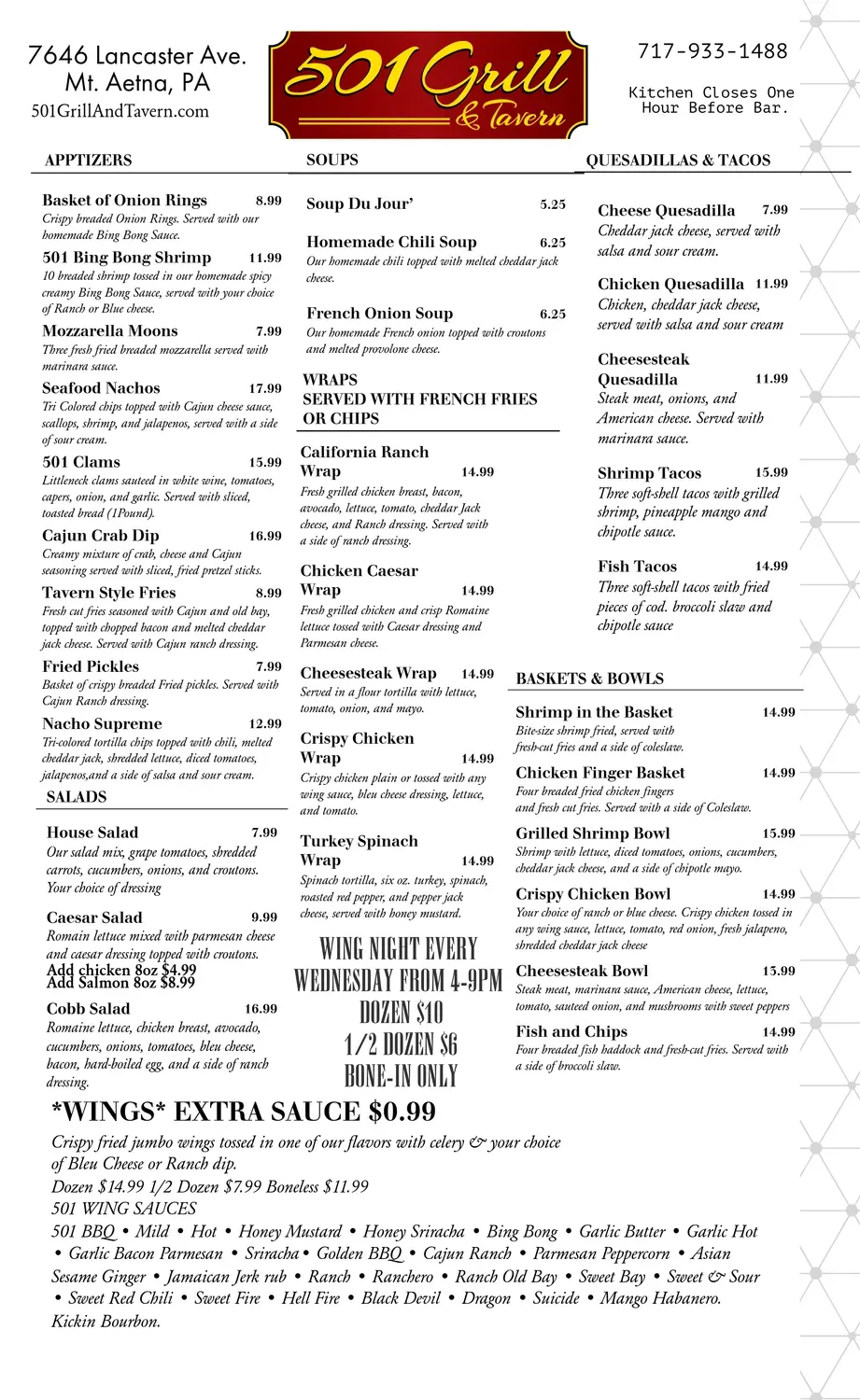 7646 Lancaster Ave.
Mt. Aetna, PA
501GrillAndTavern.com

501 Grill & Tavern

717-933-1488

Kitchen Closes One Hour Before Bar.

APPTIZERS

Basket of Onion Rings 8.99
Crispy breaded Onion Rings. Served with our homemade Bing Bong Sauce.

501 Bing Bong Shrimp 11.99
10 breaded shrimp tossed in our homemade spicy creamy Bing Bong Sauce, served with your choice of Ranch or Blue cheese.

Mozzarella Moons 7.99
Three fresh fried breaded mozzarella served with marinara sauce.

Seafood Nachos 17.99
Tri Colored chips topped with Cajun cheese sauce, scallops, shrimp, and jalapenos, served with a side of sour cream.

501 Clams 15.99
Littleneck clams sauteed in white wine, tomatoes, capers, onion, and garlic. Served with sliced, toasted bread (1Pound).

Cajun Crab Dip 16.99
Creamy mixture of crab, cheese and Cajun seasoning served with sliced, fried pretzel sticks.

Tavern Style Fries 8.99
Fresh cut fries seasoned with Cajun and old bay, topped with chopped bacon and melted cheddar jack cheese. Served with Cajun ranch dressing.

Fried Pickles 7.99
Basket of crispy breaded Fried pickles. Served with Cajun Ranch dressing.

Nacho Supreme 12.99
Tri-colored tortilla chips topped with chili, melted cheddar jack, shredded lettuce, diced tomatoes, jalapenos,and a side of salsa and sour cream.

SALADS

House Salad 7.99
Our salad mix, grape tomatoes, shredded carrots, cucumbers, onions, and croutons. Your choice of dressing

Caesar Salad 9.99
Romain lettuce mixed with parmesan cheese and caesar dressing topped with croutons.
Add chicken 8oz $4.99
Add Salmon 8oz $8.99

Cobb Salad 16.99
Romaine lettuce, chicken breast, avocado, cucumbers, onions, tomatoes, bleu cheese, bacon, hard-boiled egg, and a side of ranch dressing.

SOUPS

Soup Du Jour' 5.25

Homemade Chili Soup 6.25
Our homemade chili topped with melted cheddar jack cheese.

French Onion Soup 6.25
Our homemade French onion topped with croutons and melted provolone cheese.

WRAPS
SERVED WITH FRENCH FRIES OR CHIPS

California Ranch Wrap 14.99
Fresh grilled chicken breast, bacon, avocado, lettuce, tomato, cheddar Jack cheese, and Ranch dressing. Served with a side of ranch dressing.

Chicken Caesar Wrap 14.99
Fresh grilled chicken and crisp Romaine lettuce tossed with Caesar dressing and Parmesan cheese.

Cheesesteak Wrap 14.99
Served in a flour tortilla with lettuce, tomato, onion, and mayo.

Crispy Chicken Wrap 14.99
Crispy chicken plain or tossed with any wing sauce, bleu cheese dressing, lettuce, and tomato.

Turkey Spinach Wrap 14.99
Spinach tortilla, six oz. turkey, spinach, roasted red pepper, and pepper jack cheese, served with honey mustard.

WING NIGHT EVERY WEDNESDAY FROM 4-9PM
DOZEN $10
1/2 DOZEN $6
BONE-IN ONLY

QUESADILLAS & TACOS

Cheese Quesadilla 7.99
Cheddar jack cheese, served with salsa and sour cream.

Chicken Quesadilla 11.99
Chicken, cheddar jack cheese, served with salsa and sour cream

Cheesesteak Quesadilla 11.99
Steak meat, onions, and American cheese. Served with marinara sauce.

Shrimp Tacos 15.99
Three soft-shell tacos with grilled shrimp, pineapple mango and chipotle sauce.

Fish Tacos 14.99
Three soft-shell tacos with fried pieces of cod. broccoli slaw and chipotle sauce

BASKETS & BOWLS

Shrimp in the Basket 14.99
Bite-size shrimp fried, served with fresh-cut fries and a side of coleslaw.

Chicken Finger Basket 14.99
Four breaded fried chicken fingers and fresh cut fries. Served with a side of Coleslaw.

Grilled Shrimp Bowl 15.99
Shrimp with lettuce, diced tomatoes, onions, cucumbers, cheddar jack cheese, and a side of chipotle mayo.

Crispy Chicken Bowl 14.99
Your choice of ranch or blue cheese. Crispy chicken tossed in any wing sauce, lettuce, tomato, red onion, fresh jalapeno, shredded cheddar jack cheese

Cheesesteak Bowl 15.99
Steak meat, marinara sauce, American cheese, lettuce, tomato, sauteed onion, and mushrooms with sweet peppers

Fish and Chips 14.99
Four breaded fish haddock and fresh-cut fries. Served with a side of broccoli slaw.

*WINGS* EXTRA SAUCE $0.99
Crispy fried jumbo wings tossed in one of our flavors with celery & your choice of Bleu Cheese or Ranch dip.
Dozen $14.99 1/2 Dozen $7.99 Boneless $11.99
501 WING SAUCES
501 BBQ • Mild • Hot • Honey Mustard • Honey Sriracha • Bing Bong • Garlic Butter • Garlic Hot • Garlic Bacon Parmesan • Sriracha • Golden BBQ • Cajun Ranch • Parmesan Peppercorn • Asian Sesame Ginger • Jamaican Jerk rub • Ranch • Ranchero • Ranch Old Bay • Sweet Bay • Sweet & Sour • Sweet Red Chili • Sweet Fire • Hell Fire • Black Devil • Dragon • Suicide • Mango Habanero. Kickin Bourbon.